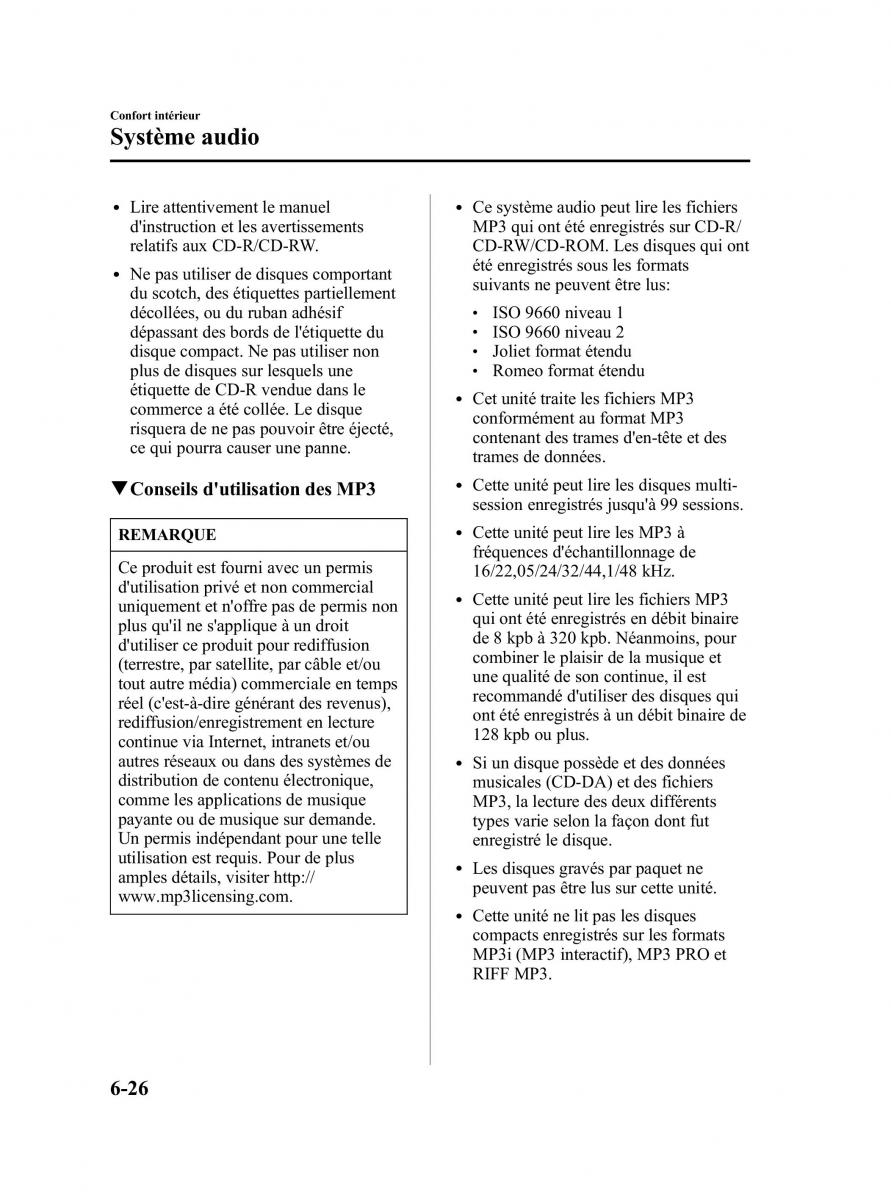 Confort intérieur
Système audio

• Lire attentivement le manuel d'instruction et les avertissements relatifs aux CD-R/CD-RW.

• Ne pas utiliser de disques comportant du scotch, des étiquettes partiellement décollées, ou du ruban adhésif dépassant des bords de l'étiquette du disque compact. Ne pas utiliser non plus de disques sur lesquels une étiquette de CD-R vendue dans le commerce a été collée. Le disque risquera de ne pas pouvoir être éjecté, ce qui pourra causer une panne.

▼Conseils d'utilisation des MP3

REMARQUE

Ce produit est fourni avec un permis d'utilisation privé et non commercial uniquement et n'offre pas de permis non plus qu'il ne s'applique à un droit d'utiliser ce produit pour rediffusion (terrestre, par satellite, par câble et/ou tout autre média) commerciale en temps réel (c'est-à-dire générant des revenus), rediffusion/enregistrement en lecture continue via Internet, intranets et/ou autres réseaux ou dans des systèmes de distribution de contenu électronique, comme les applications de musique payante ou de musique sur demande. Un permis indépendant pour une telle utilisation est requis. Pour de plus amples détails, visiter http://www.mp3licensing.com.

• Ce système audio peut lire les fichiers MP3 qui ont été enregistrés sur CD-R/CD-RW/CD-ROM. Les disques qui ont été enregistrés sous les formats suivants ne peuvent être lus:
  • ISO 9660 niveau 1
  • ISO 9660 niveau 2
  • Joliet format étendu
  • Romeo format étendu

• Cet unité traite les fichiers MP3 conformément au format MP3 contenant des trames d'en-tête et des trames de données.

• Cette unité peut lire les disques multi-session enregistrés jusqu'à 99 sessions.

• Cette unité peut lire les MP3 à fréquences d'échantillonnage de 16/22,05/24/32/44,1/48 kHz.

• Cette unité peut lire les fichiers MP3 qui ont été enregistrés en débit binaire de 8 kpb à 320 kpb. Néanmoins, pour combiner le plaisir de la musique et une qualité de son continue, il est recommandé d'utiliser des disques qui ont été enregistrés à un débit binaire de 128 kpb ou plus.

• Si un disque possède et des données musicales (CD-DA) et des fichiers MP3, la lecture des deux différents types varie selon la façon dont fut enregistré le disque.

• Les disques gravés par paquet ne peuvent pas être lus sur cette unité.

• Cette unité ne lit pas les disques compacts enregistrés sur les formats MP3i (MP3 interactif), MP3 PRO et RIFF MP3.

6-26